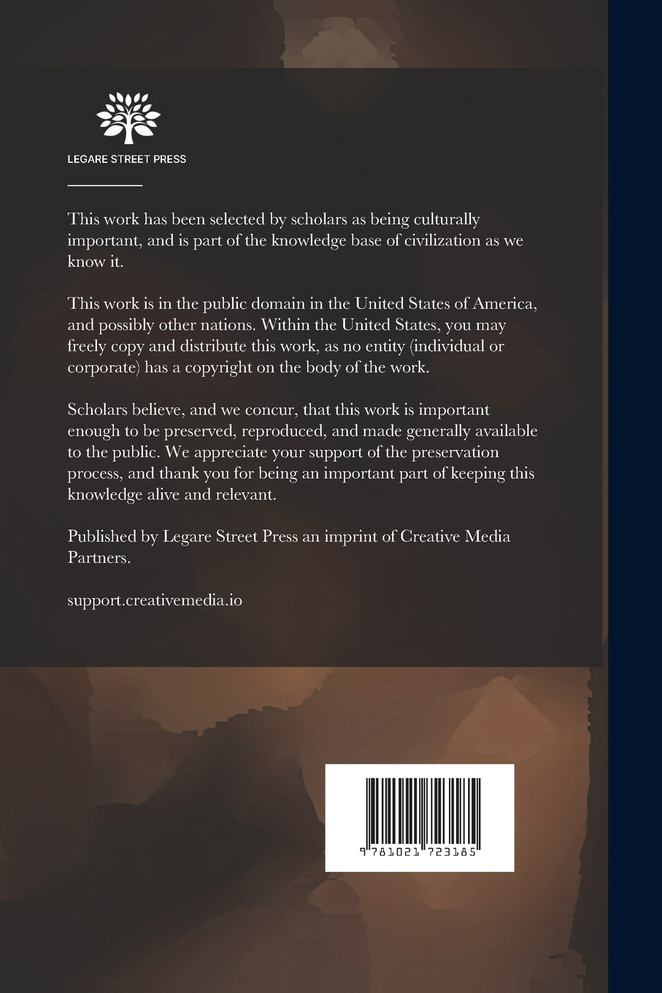 LEGARE STREET PRESS

This work has been selected by scholars as being culturally important, and is part of the knowledge base of civilization as we know it.

This work is in the public domain in the United States of America, and possibly other nations. Within the United States, you may freely copy and distribute this work, as no entity (individual or corporate) has a copyright on the body of the work.

Scholars believe, and we concur, that this work is important enough to be preserved, reproduced, and made generally available to the public. We appreciate your support of the preservation process, and thank you for being an important part of keeping this knowledge alive and relevant.

Published by Legare Street Press an imprint of Creative Media Partners.

support.creativemedia.io

9 781021 723185